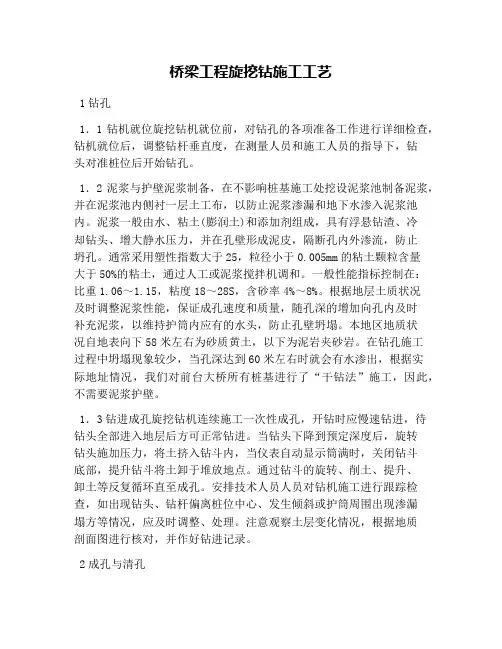 桥梁工程旋挖钻施工工艺

1 钻孔

1．1 钻机就位旋挖钻机就位前，对钻孔的各项准备工作进行详细检查，钻机就位后，调整钻杆垂直度，在测量人员和施工人员的指导下，钻头对准桩位后开始钻孔。

1．2 泥浆与护壁泥浆制备，在不影响桩基施工处挖设泥浆池制备泥浆，并在泥浆池内侧衬一层土工布，以防止泥浆渗漏和地下水渗入泥浆池内。泥浆一般由水、粘土(膨润土)和添加剂组成，具有浮悬钻渣、冷却钻头、增大静水压力，并在孔壁形成泥皮，隔断孔内外渗流，防止坍孔。通常采用塑性指数大于 25，粒径小于 0.005mm 的粘土颗粒含量大于 50%的粘土，通过人工或泥浆搅拌机调和。一般性能指标控制在：比重 1.06～1.15，粘度 18～28S，含砂率 4%～8%。根据地层土质状况及时调整泥浆性能，保证成孔速度和质量，随孔深的增加向孔内及时补充泥浆，以维持护筒内应有的水头，防止孔壁坍塌。本地区地质状况自地表向下 58 米左右为砂质黄土，以下为泥岩夹砂岩。在钻孔施工过程中坍塌现象较少，当孔深达到 60 米左右时就会有水渗出，根据实际地址情况，我们对前台大桥所有桩基进行了“干钻法”施工，因此，不需要泥浆护壁。

1．3 钻进成孔旋挖钻机连续施工一次性成孔，开钻时应慢速钻进，待钻头全部进入地层后方可正常钻进。当钻头下降到预定深度后，旋转钻头施加压力，将土挤入钻斗内，当仪表自动显示筒满时，关闭钻斗底部，提升钻斗将土卸于堆放地点。通过钻斗的旋转、削土、提升、卸土等反复循环直至成孔。安排技术人员人员对钻机施工进行跟踪检查，如出现钻头、钻杆偏离桩位中心、发生倾斜或护筒周围出现渗漏塌方等情况，应及时调整、处理。注意观察土层变化情况，根据地质剖面图进行核对，并作好钻进记录。

2 成孔与清孔